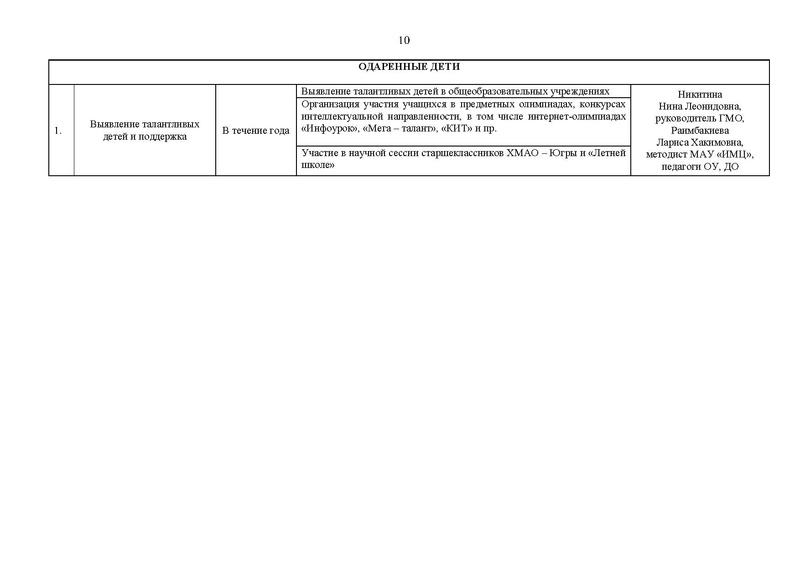 10

| ОДАРЕННЫЕ ДЕТИ | | | | |
|---|---|---|---|---|
| 1. | Выявление талантливых детей и поддержка | В течение года | Выявление талантливых детей в общеобразовательных учреждениях | Никитина Нина Леонидовна, руководитель ГМО, Раимбакиева Лариса Хакимовна, методист МАУ «ИМЦ», педагоги ОУ, ДО |
| | | | Организация участия учащихся в предметных олимпиадах, конкурсах интеллектуальной направленности, в том числе интернет-олимпиадах «Инфоурок», «Мега – талант», «КИТ» и пр. | |
| | | | Участие в научной сессии старшеклассников ХМАО – Югры и «Летней школе» | |